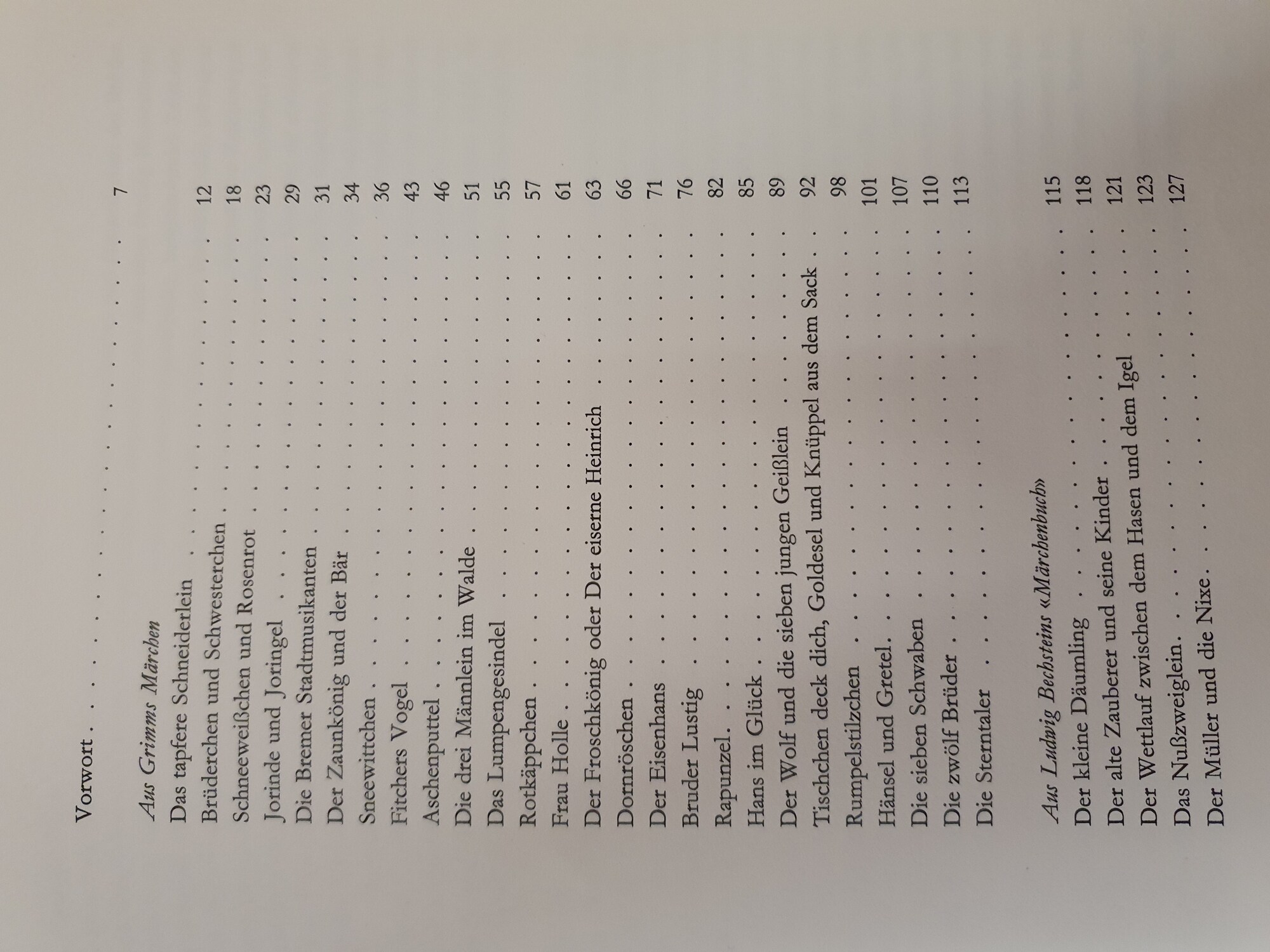 Vorwort 7

Aus Grimms Märchen
Das tapfere Schneiderlein 12
Brüderchen und Schwesterchen 18
Schneeweißchen und Rosenrot 23
Jorinde und Joringel 29
Die Bremer Stadtmusikanten 31
Der Zaunkönig und der Bär 34
Sneewittchen 36
Fitchers Vogel 43
Aschenputtel 46
Die drei Männlein im Walde 51
Das Lumpengesindel 55
Rotkäppchen 57
Frau Holle 61
Der Froschkönig oder Der eiserne Heinrich 63
Dornröschen 66
Der Eisenhans 71
Bruder Lustig 76
Rapunzel 82
Hans im Glück 85
Der Wolf und die sieben jungen Geißlein 89
Tischchen deck dich, Goldesel und Knüppel aus dem Sack 92
Rumpelstilzchen 98
Hänsel und Gretel 101
Die sieben Schwaben 107
Die zwölf Brüder 110
Die Sterntaler 113

Aus Ludwig Bechsteins «Märchenbuch»
Der kleine Däumling 115
Der alte Zauberer und seine Kinder 118
Der Wettlauf zwischen dem Hasen und dem Igel 121
Das Nußzweiglein 123
Der Müller und die Nixe 127